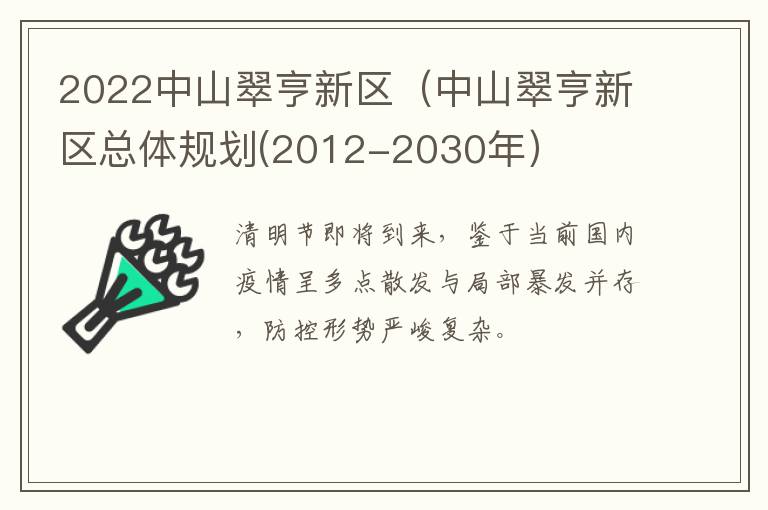 2022中山翠亨新区（中山翠亨新区总体规划(2012-2030年）

清明节即将到来，鉴于当前国内疫情呈多点散发与局部暴发并存，防控形势严峻复杂。